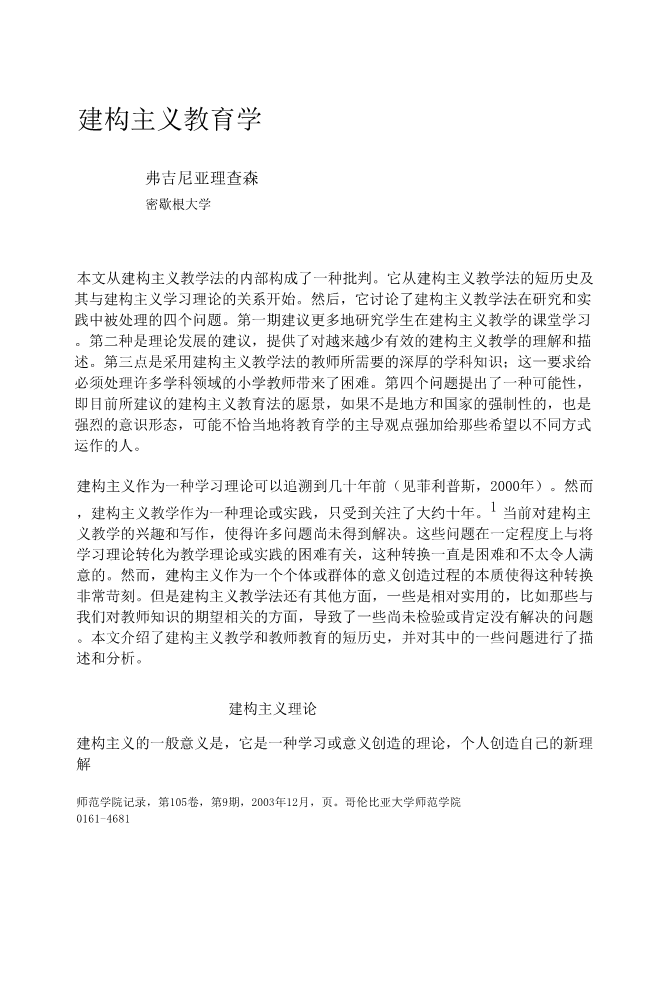 建构主义教育学

弗吉尼亚理查森

密歇根大学

本文从建构主义教学法的内部构成了一种批判。它从建构主义教学法的短历史及其与建构主义学习理论的关系开始。然后，它讨论了建构主义教学法在研究和实践中被处理的四个问题。第一期建议更多地研究学生在建构主义教学的课堂学习。第二种是理论发展的建议，提供了对越来越少有效的建构主义教学的理解和描述。第三点是采用建构主义教学法的教师所需要的深厚的学科知识；这一要求给必须处理许多学科领域的小学教师带来了困难。第四个问题提出了一种可能性，即目前所建议的建构主义教育法的愿景，如果不是地方和国家的强制性的，也是强烈的意识形态，可能不恰当地将教育学的主导观点强加给那些希望以不同方式运作的人。

建构主义作为一种学习理论可以追溯到几十年前（见菲利普斯，2000年）。然而，建构主义教学作为一种理论或实践，只受到关注了大约十年。$^1$ 当前对建构主义教学的兴趣和写作，使得许多问题尚未得到解决。这些问题在一定程度上与将学习理论转化为教学理论或实践的困难有关，这种转换一直是困难和不太令人满意的。然而，建构主义作为一个个体或群体的意义创造过程的本质使得这种转换非常苛刻。但是建构主义教学法还有其他方面，一些是相对实用的，比如那些与我们对教师知识的期望相关的方面，导致了一些尚未检验或肯定没有解决的问题。本文介绍了建构主义教学和教师教育的短历史，并对其中的一些问题进行了描述和分析。

建构主义理论

建构主义的一般意义是，它是一种学习或意义创造的理论，个人创造自己的新理解

师范学院记录，第105卷，第9期，2003年12月，页。哥伦比亚大学师范学院
0161-4681